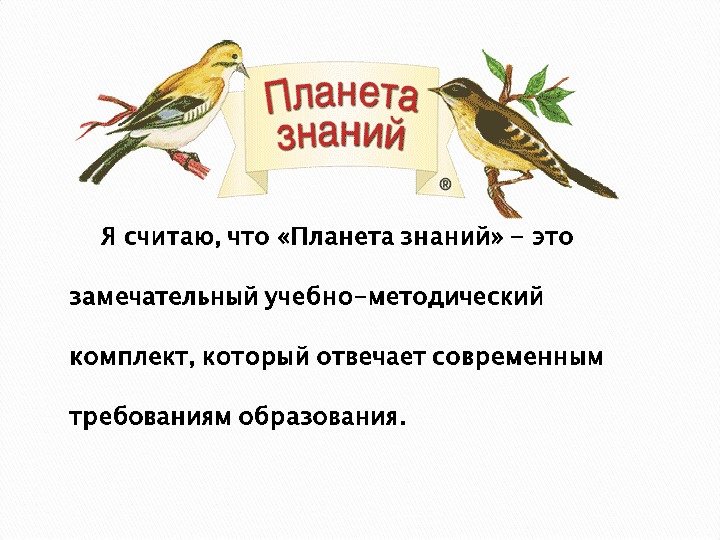 Планета знаний
®

Я считаю, что «Планета знаний» - это замечательный учебно-методический комплект, который отвечает современным требованиям образования.